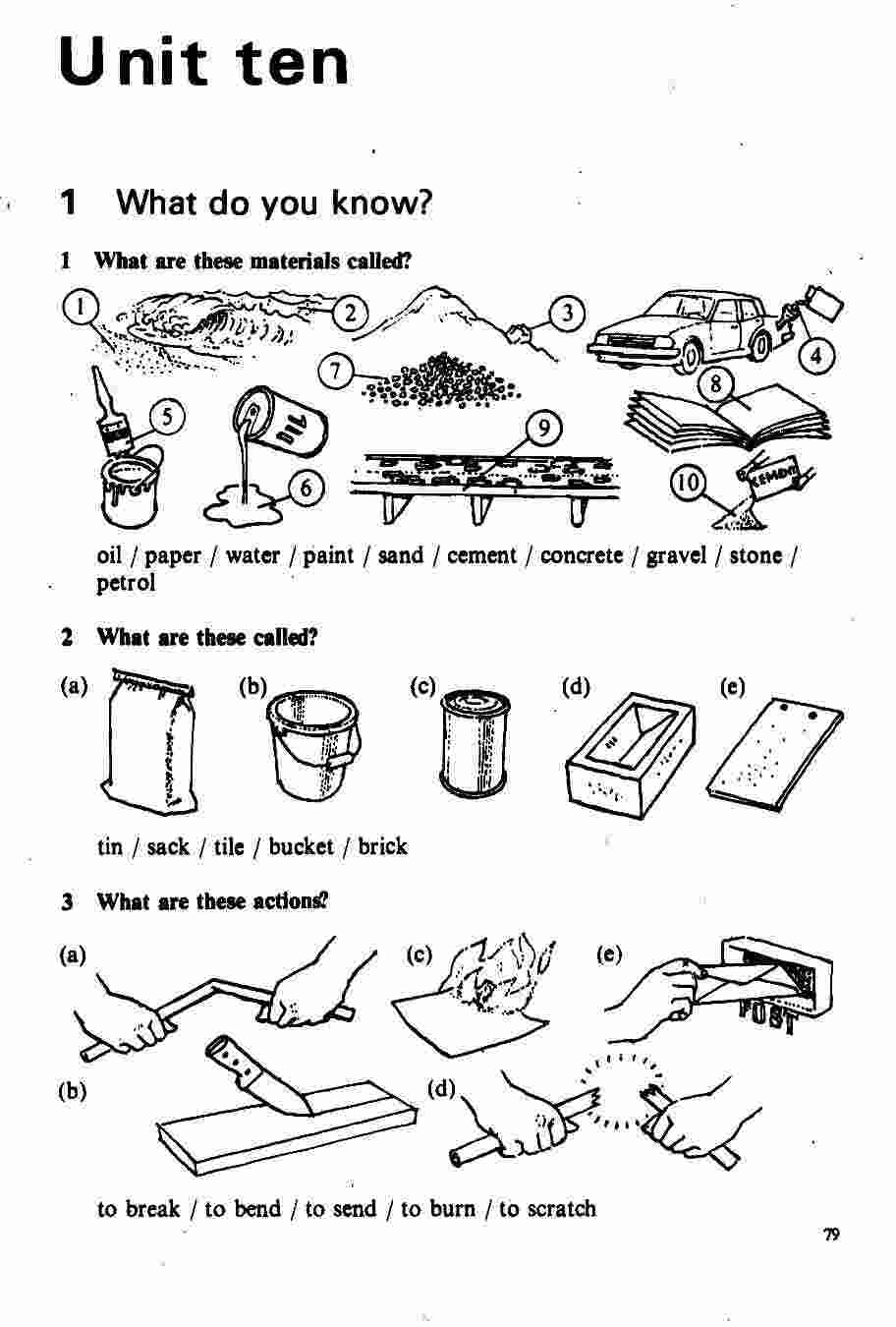 Unit ten

1 What do you know?

1 What are these materials called?

1 2 3 4 5 6 7 8 9 10

OIL

CEMENT

oil / paper / water / paint / sand / cement / concrete / gravel / stone / petrol

2 What are these called?

(a) (b) (c) (d) (e)

tin / sack / tile / bucket / brick

3 What are these actions?

(a) (c) (e)

POST

(b) (d)

to break / to bend / to send / to burn / to scratch

79